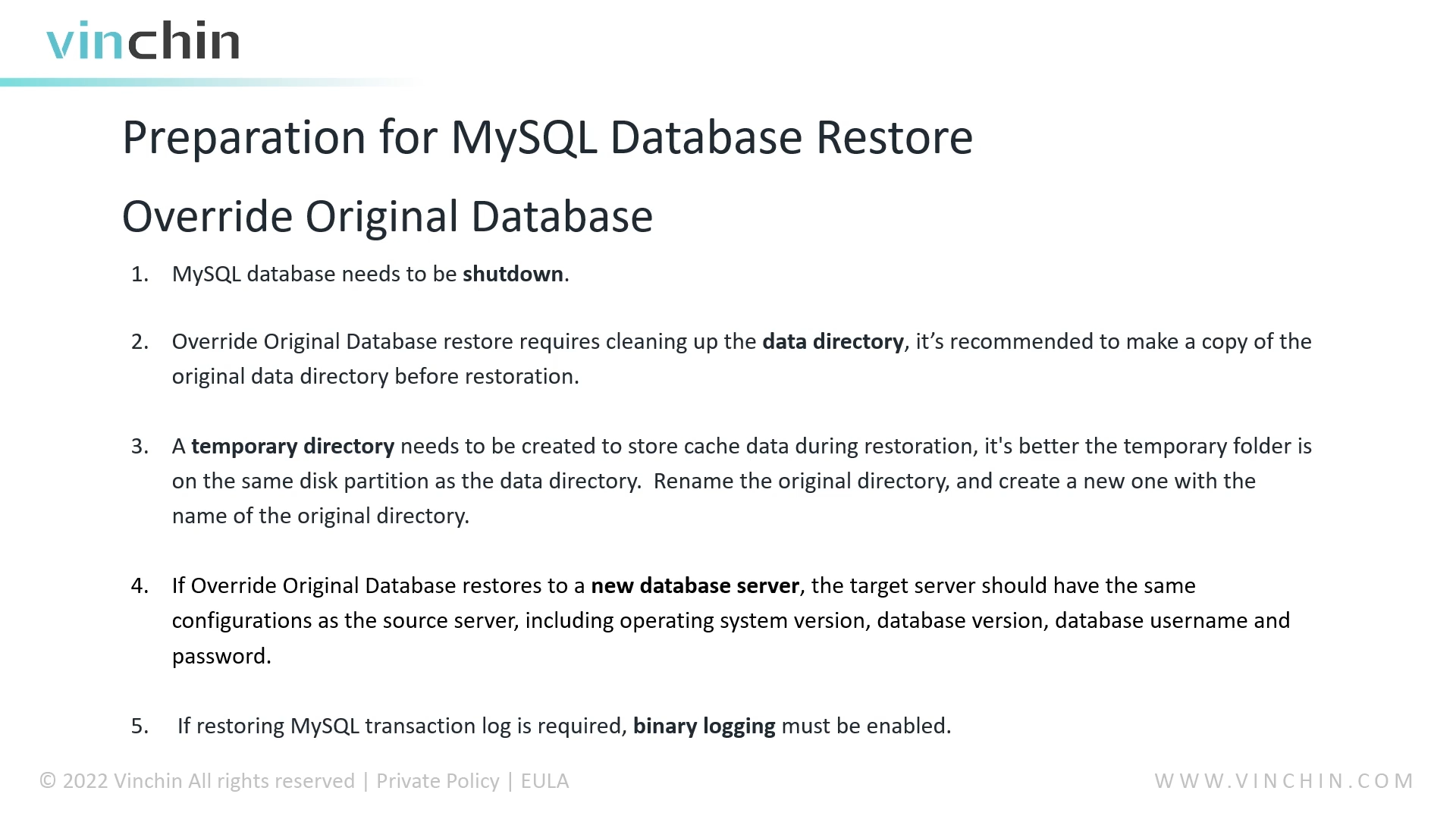 vinchin

Preparation for MySQL Database Restore

Override Original Database

1. MySQL database needs to be shutdown.

2. Override Original Database restore requires cleaning up the data directory, it's recommended to make a copy of the original data directory before restoration.

3. A temporary directory needs to be created to store cache data during restoration, it's better the temporary folder is on the same disk partition as the data directory. Rename the original directory, and create a new one with the name of the original directory.

4. If Override Original Database restores to a new database server, the target server should have the same configurations as the source server, including operating system version, database version, database username and password.

5. If restoring MySQL transaction log is required, binary logging must be enabled.

© 2022 Vinchin All rights reserved | Private Policy | EULA

WWW.VINCHIN.COM